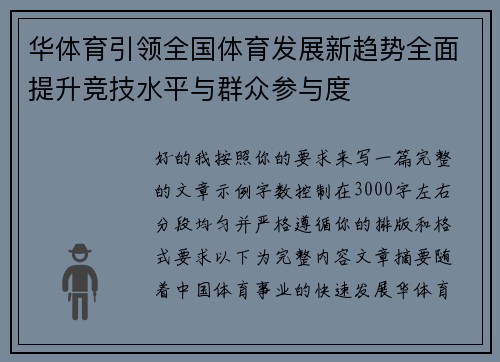 华体育引领全国体育发展新趋势全面提升竞技水平与群众参与度

好的我按照你的要求来写一篇完整的文章示例字数控制在3000字左右分段均匀并严格遵循你的排版和格式要求以下为完整内容文章摘要随着中国体育事业的快速发展华体育